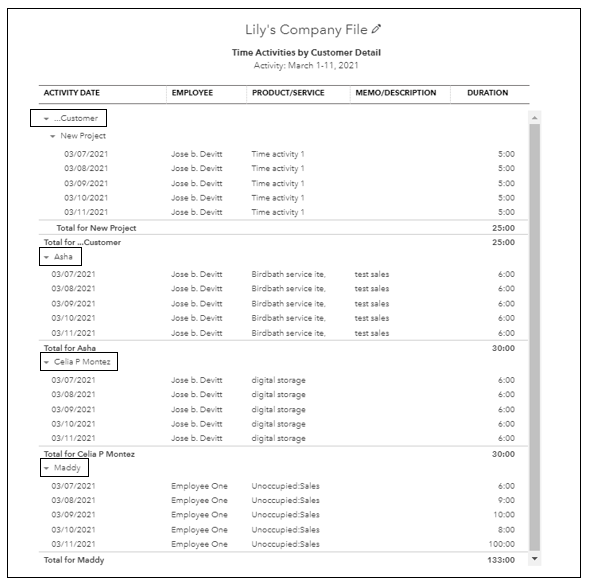 Lily's Company File

Time Activities by Customer Detail
Activity: March 1-11, 2021

| ACTIVITY DATE | EMPLOYEE | PRODUCT/SERVICE | MEMO/DESCRIPTION | DURATION |
|---|---|---|---|---|
| ...Customer | | | | |
| New Project | | | | |
| 03/07/2021 | Jose b. Devitt | Time activity 1 | | 5:00 |
| 03/08/2021 | Jose b. Devitt | Time activity 1 | | 5:00 |
| 03/09/2021 | Jose b. Devitt | Time activity 1 | | 5:00 |
| 03/10/2021 | Jose b. Devitt | Time activity 1 | | 5:00 |
| 03/11/2021 | Jose b. Devitt | Time activity 1 | | 5:00 |
| Total for New Project | | | | 25:00 |
| Total for ...Customer | | | | 25:00 |
| Asha | | | | |
| 03/07/2021 | Jose b. Devitt | Birdbath service ite, | test sales | 6:00 |
| 03/08/2021 | Jose b. Devitt | Birdbath service ite, | test sales | 6:00 |
| 03/09/2021 | Jose b. Devitt | Birdbath service ite, | test sales | 6:00 |
| 03/10/2021 | Jose b. Devitt | Birdbath service ite, | test sales | 6:00 |
| 03/11/2021 | Jose b. Devitt | Birdbath service ite, | test sales | 6:00 |
| Total for Asha | | | | 30:00 |
| Celia P Montez | | | | |
| 03/07/2021 | Jose b. Devitt | digital storage | | 6:00 |
| 03/08/2021 | Jose b. Devitt | digital storage | | 6:00 |
| 03/09/2021 | Jose b. Devitt | digital storage | | 6:00 |
| 03/10/2021 | Jose b. Devitt | digital storage | | 6:00 |
| 03/11/2021 | Jose b. Devitt | digital storage | | 6:00 |
| Total for Celia P Montez | | | | 30:00 |
| Maddy | | | | |
| 03/07/2021 | Employee One | Unoccupied:Sales | | 6:00 |
| 03/08/2021 | Employee One | Unoccupied:Sales | | 9:00 |
| 03/09/2021 | Employee One | Unoccupied:Sales | | 10:00 |
| 03/10/2021 | Employee One | Unoccupied:Sales | | 8:00 |
| 03/11/2021 | Employee One | Unoccupied:Sales | | 100:00 |
| Total for Maddy | | | | 133:00 |